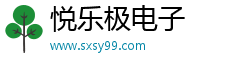 悦乐极电子
www.sxsy99.com